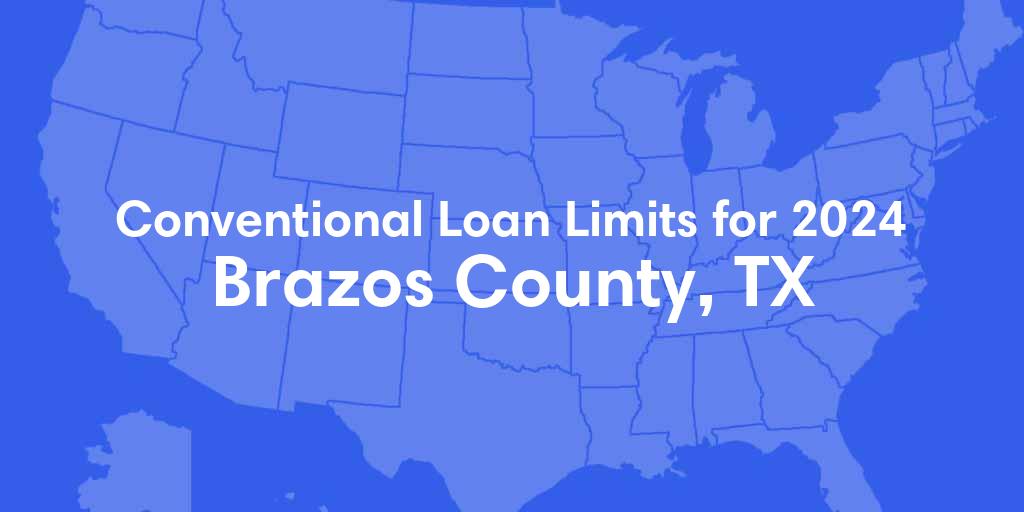 Conventional Loan Limits for 2024
Brazos County, TX